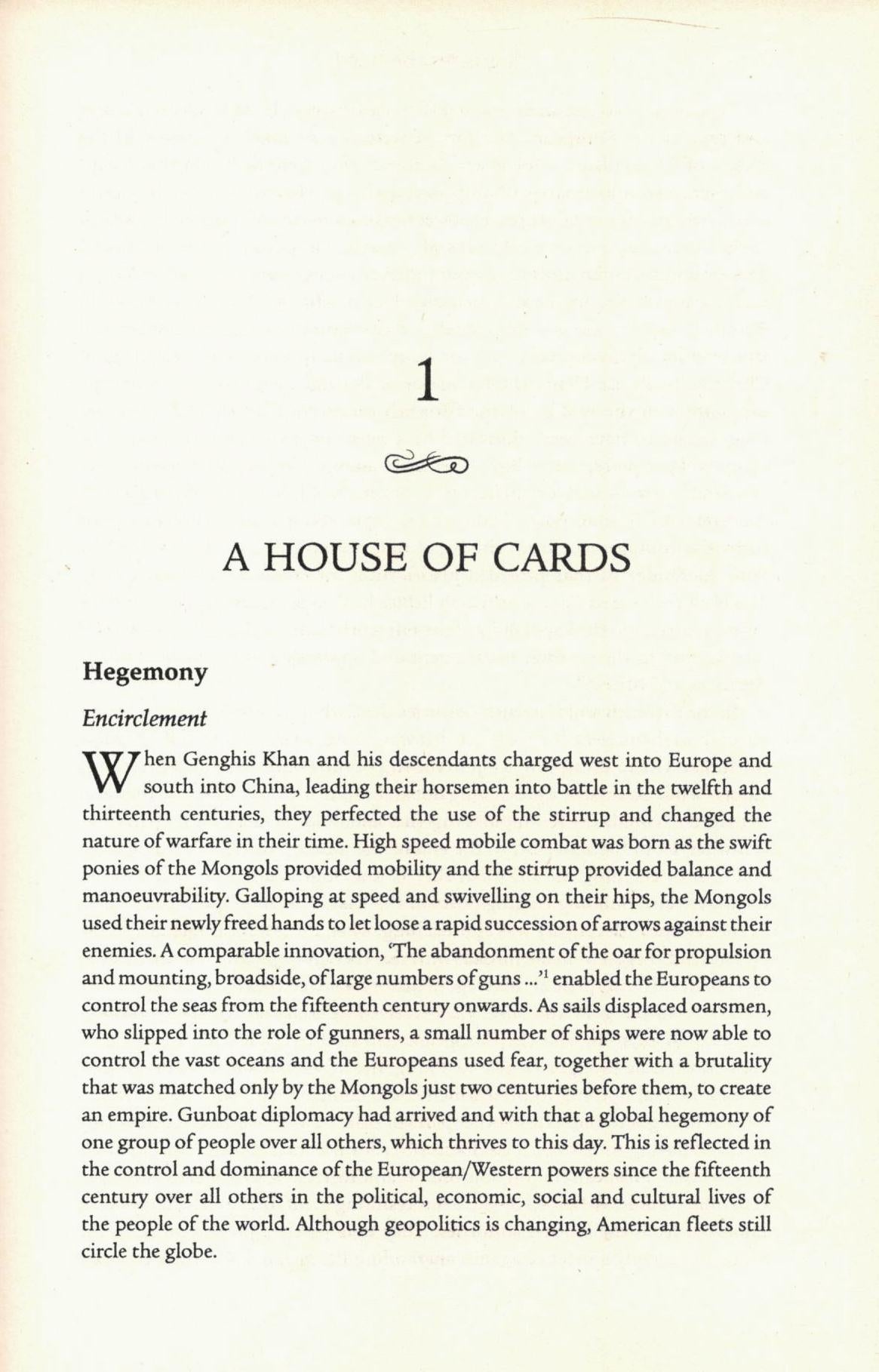 1

A HOUSE OF CARDS

Hegemony

Encirclement

When Genghis Khan and his descendants charged west into Europe and south into China, leading their horsemen into battle in the twelfth and thirteenth centuries, they perfected the use of the stirrup and changed the nature of warfare in their time. High speed mobile combat was born as the swift ponies of the Mongols provided mobility and the stirrup provided balance and manoeuvrability. Galloping at speed and swivelling on their hips, the Mongols used their newly freed hands to let loose a rapid succession of arrows against their enemies. A comparable innovation, 'The abandonment of the oar for propulsion and mounting, broadside, of large numbers of guns ...'$^1$ enabled the Europeans to control the seas from the fifteenth century onwards. As sails displaced oarsmen, who slipped into the role of gunners, a small number of ships were now able to control the vast oceans and the Europeans used fear, together with a brutality that was matched only by the Mongols just two centuries before them, to create an empire. Gunboat diplomacy had arrived and with that a global hegemony of one group of people over all others, which thrives to this day. This is reflected in the control and dominance of the European/Western powers since the fifteenth century over all others in the political, economic, social and cultural lives of the people of the world. Although geopolitics is changing, American fleets still circle the globe.